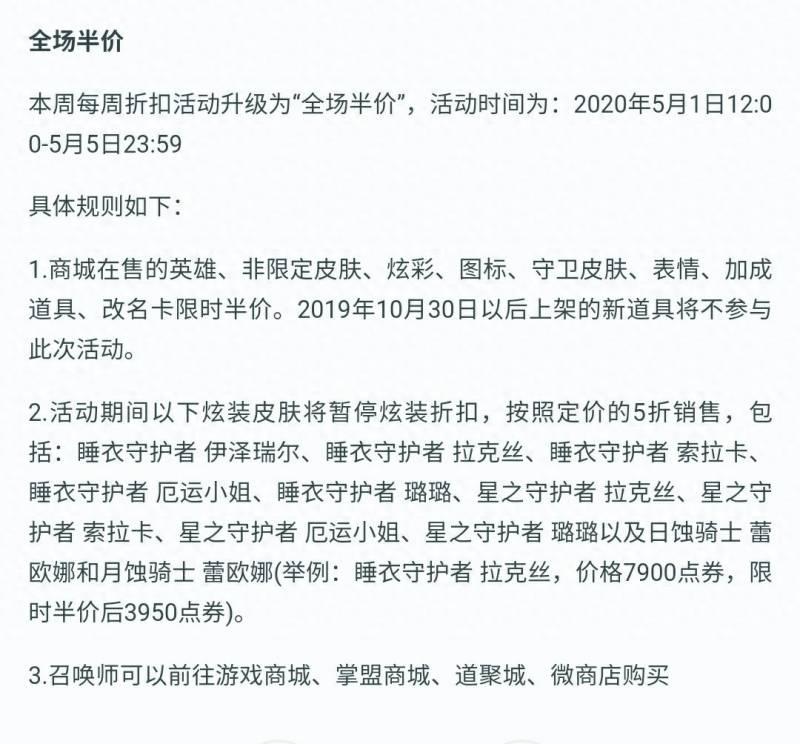 全场半价

本周每周折扣活动升级为“全场半价”，活动时间为：2020年5月1日12:00-5月5日23:59

具体规则如下：

1.商城在售的英雄、非限定皮肤、炫彩、图标、守卫皮肤、表情、加成道具、改名卡限时半价。2019年10月30日以后上架的新道具将不参与此次活动。

2.活动期间以下炫装皮肤将暂停炫装折扣，按照定价的5折销售，包括：睡衣守护者 伊泽瑞尔、睡衣守护者 拉克丝、睡衣守护者 索拉卡、睡衣守护者 厄运小姐、睡衣守护者 璐璐、星之守护者 拉克丝、星之守护者 索拉卡、星之守护者 厄运小姐、星之守护者 璐璐以及日蚀骑士 蕾欧娜和月蚀骑士 蕾欧娜(举例：睡衣守护者 拉克丝，价格7900点券，限时半价后3950点券)。

3.召唤师可以前往游戏商城、掌盟商城、道聚城、微商店购买